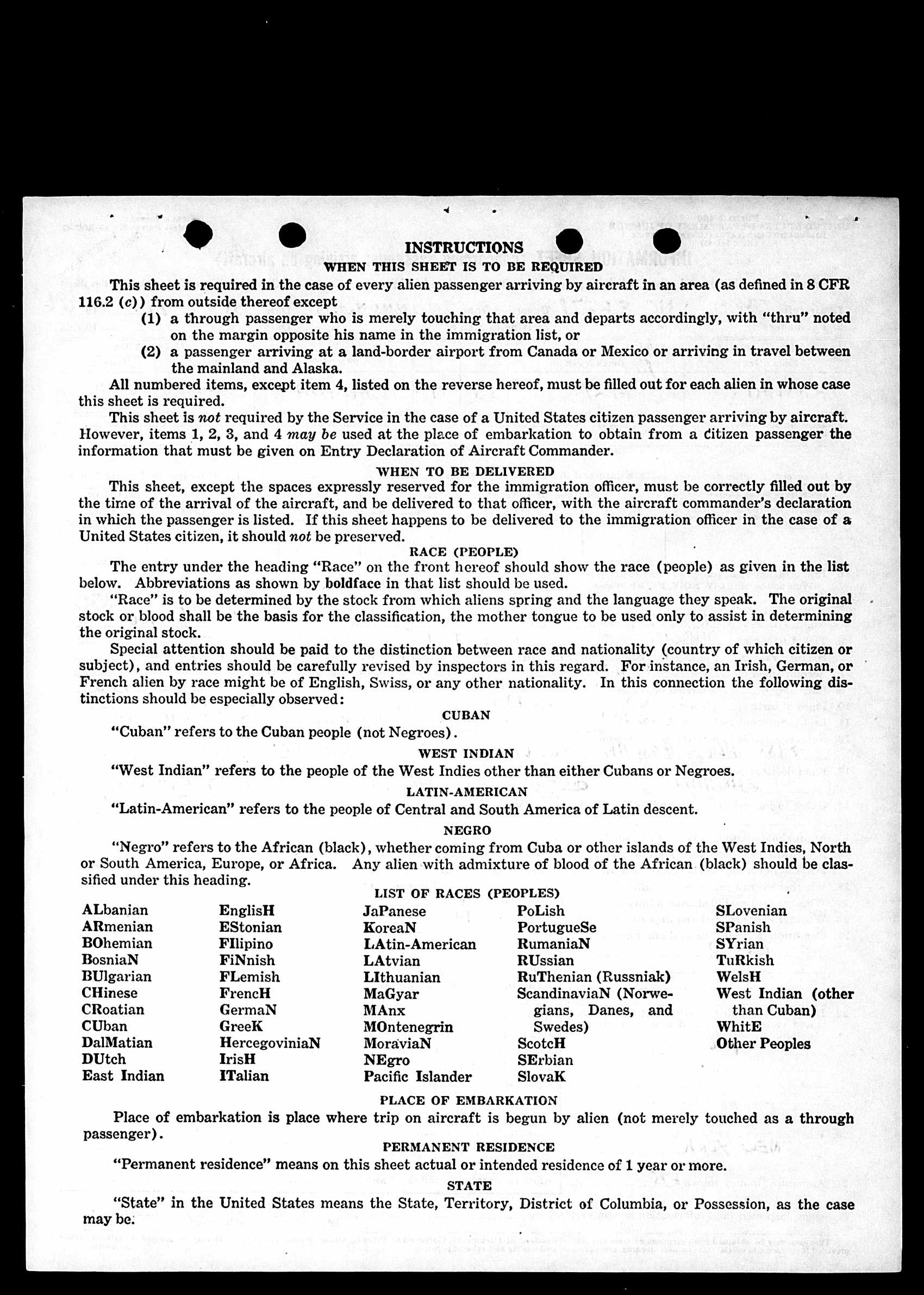 INSTRUCTIONS
WHEN THIS SHEET IS TO BE REQUIRED

This sheet is required in the case of every alien passenger arriving by aircraft in an area (as defined in 8 CFR 116.2 (c)) from outside thereof except

(1) a through passenger who is merely touching that area and departs accordingly, with "thru" noted on the margin opposite his name in the immigration list, or

(2) a passenger arriving at a land-border airport from Canada or Mexico or arriving in travel between the mainland and Alaska.

All numbered items, except item 4, listed on the reverse hereof, must be filled out for each alien in whose case this sheet is required.

This sheet is not required by the Service in the case of a United States citizen passenger arriving by aircraft. However, items 1, 2, 3, and 4 may be used at the place of embarkation to obtain from a citizen passenger the information that must be given on Entry Declaration of Aircraft Commander.

WHEN TO BE DELIVERED

This sheet, except the spaces expressly reserved for the immigration officer, must be correctly filled out by the time of the arrival of the aircraft, and be delivered to that officer, with the aircraft commander's declaration in which the passenger is listed. If this sheet happens to be delivered to the immigration officer in the case of a United States citizen, it should not be preserved.

RACE (PEOPLE)

The entry under the heading "Race" on the front hereof should show the race (people) as given in the list below. Abbreviations as shown by boldface in that list should be used.

"Race" is to be determined by the stock from which aliens spring and the language they speak. The original stock or blood shall be the basis for the classification, the mother tongue to be used only to assist in determining the original stock.

Special attention should be paid to the distinction between race and nationality (country of which citizen or subject), and entries should be carefully revised by inspectors in this regard. For instance, an Irish, German, or French alien by race might be of English, Swiss, or any other nationality. In this connection the following distinctions should be especially observed:

CUBAN

"Cuban" refers to the Cuban people (not Negroes).

WEST INDIAN

"West Indian" refers to the people of the West Indies other than either Cubans or Negroes.

LATIN-AMERICAN

"Latin-American" refers to the people of Central and South America of Latin descent.

NEGRO

"Negro" refers to the African (black), whether coming from Cuba or other islands of the West Indies, North or South America, Europe, or Africa. Any alien with admixture of blood of the African (black) should be classified under this heading.

LIST OF RACES (PEOPLES)

ALbanian
ARmenian
BOhemian
BosniaN
BUlgarian
CHinese
CRoatian
CUban
DalMatian
DUtch
East Indian

EnglisH
EStonian
FIlipino
FiNnish
FLemish
FrencH
GermaN
GreeK
HercegoviniaN
IrisH
ITalian

JaPanese
KoreaN
LAtin-American
LAtvian
LIthuanian
MaGyar
MAnx
MOntenegrin
MoraviaN
NEgro
Pacific Islander

PoLish
PortugueSe
RumaniaN
RUssian
RuThenian (Russniak)
ScandinaviaN (Norwegians, Danes, and Swedes)
ScotcH
SErbian
SlovaK

SLovenian
SPanish
SYrian
TuRkish
WelsH
West Indian (other than Cuban)
WhitE
Other Peoples

PLACE OF EMBARKATION

Place of embarkation is place where trip on aircraft is begun by alien (not merely touched as a through passenger).

PERMANENT RESIDENCE

"Permanent residence" means on this sheet actual or intended residence of 1 year or more.

STATE

"State" in the United States means the State, Territory, District of Columbia, or Possession, as the case may be.